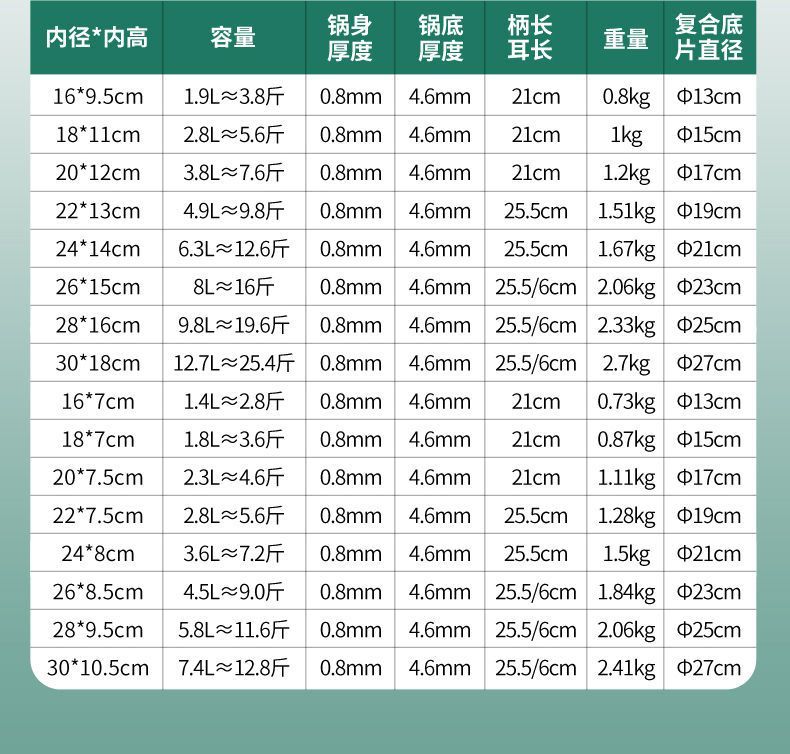 | 内径*内高 | 容量 | 锅身厚度 | 锅底厚度 | 柄长耳长 | 重量 | 复合底片直径 |
|---|---|---|---|---|---|---|
| 16*9.5cm | 1.9L≈3.8斤 | 0.8mm | 4.6mm | 21cm | 0.8kg | Φ13cm |
| 18*11cm | 2.8L≈5.6斤 | 0.8mm | 4.6mm | 21cm | 1kg | Φ15cm |
| 20*12cm | 3.8L≈7.6斤 | 0.8mm | 4.6mm | 21cm | 1.2kg | Φ17cm |
| 22*13cm | 4.9L≈9.8斤 | 0.8mm | 4.6mm | 25.5cm | 1.51kg | Φ19cm |
| 24*14cm | 6.3L≈12.6斤 | 0.8mm | 4.6mm | 25.5cm | 1.67kg | Φ21cm |
| 26*15cm | 8L≈16斤 | 0.8mm | 4.6mm | 25.5/6cm | 2.06kg | Φ23cm |
| 28*16cm | 9.8L≈19.6斤 | 0.8mm | 4.6mm | 25.5/6cm | 2.33kg | Φ25cm |
| 30*18cm | 12.7L≈25.4斤 | 0.8mm | 4.6mm | 25.5/6cm | 2.7kg | Φ27cm |
| 16*7cm | 1.4L≈2.8斤 | 0.8mm | 4.6mm | 21cm | 0.73kg | Φ13cm |
| 18*7cm | 1.8L≈3.6斤 | 0.8mm | 4.6mm | 21cm | 0.87kg | Φ15cm |
| 20*7.5cm | 2.3L≈4.6斤 | 0.8mm | 4.6mm | 21cm | 1.11kg | Φ17cm |
| 22*7.5cm | 2.8L≈5.6斤 | 0.8mm | 4.6mm | 25.5cm | 1.28kg | Φ19cm |
| 24*8cm | 3.6L≈7.2斤 | 0.8mm | 4.6mm | 25.5cm | 1.5kg | Φ21cm |
| 26*8.5cm | 4.5L≈9.0斤 | 0.8mm | 4.6mm | 25.5/6cm | 1.84kg | Φ23cm |
| 28*9.5cm | 5.8L≈11.6斤 | 0.8mm | 4.6mm | 25.5/6cm | 2.06kg | Φ25cm |
| 30*10.5cm | 7.4L≈12.8斤 | 0.8mm | 4.6mm | 25.5/6cm | 2.41kg | Φ27cm |